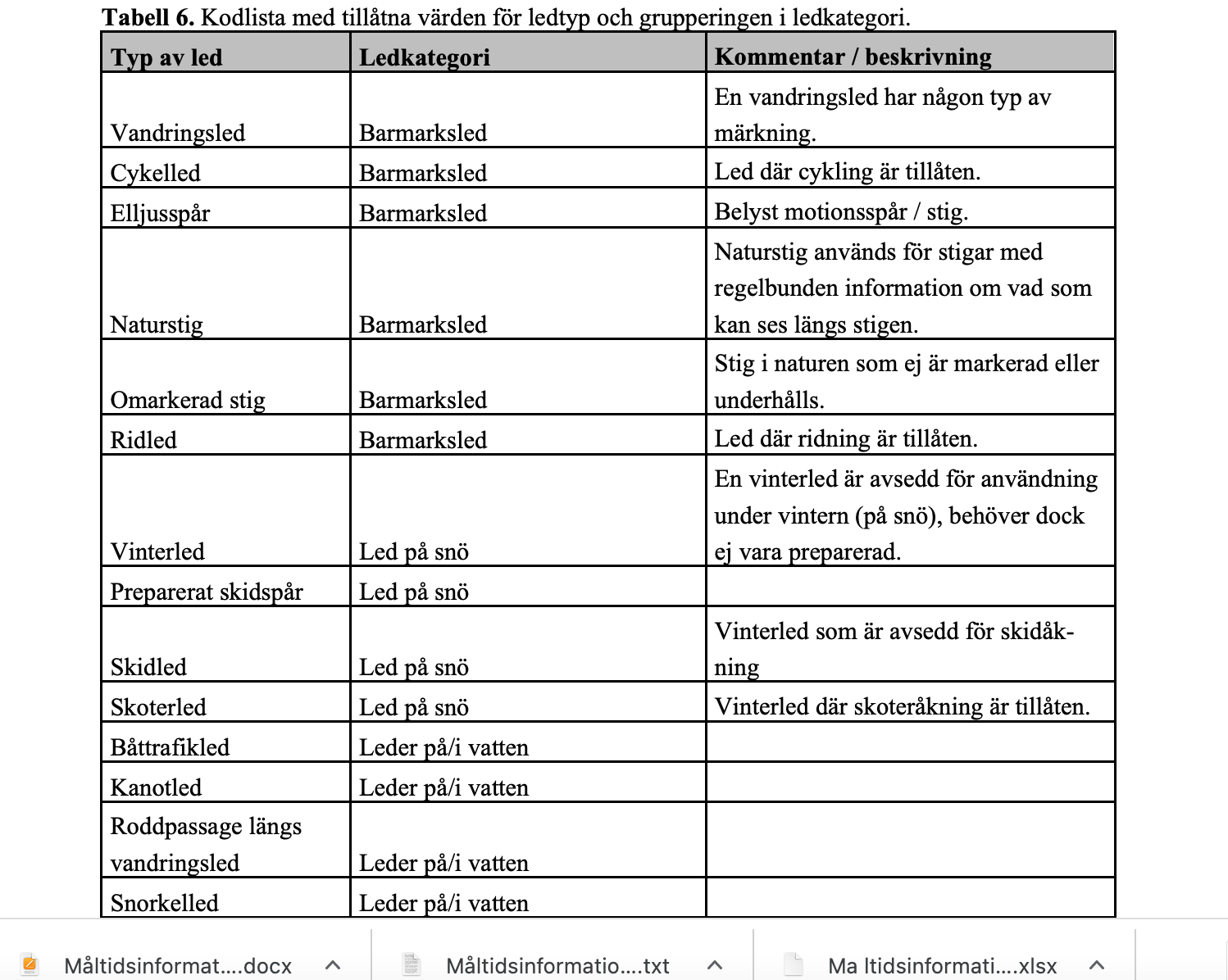 **Tabell 6.** Kodlista med tillåtna värden för ledtyp och grupperingen i ledkategori.

| Typ av led | Ledkategori | Kommentar / beskrivning |
|---|---|---|
| Vandringsled | Barmarksled | En vandringsled har någon typ av märkning. |
| Cykelled | Barmarksled | Led där cykling är tillåten. |
| Elljusspår | Barmarksled | Belyst motionsspår / stig. |
| Naturstig | Barmarksled | Naturstig används för stigar med regelbunden information om vad som kan ses längs stigen. |
| Omarkerad stig | Barmarksled | Stig i naturen som ej är markerad eller underhålls. |
| Ridled | Barmarksled | Led där ridning är tillåten. |
| Vinterled | Led på snö | En vinterled är avsedd för användning under vintern (på snö), behöver dock ej vara preparerad. |
| Preparerat skidspår | Led på snö | |
| Skidled | Led på snö | Vinterled som är avsedd för skidåkning |
| Skoterled | Led på snö | Vinterled där skoteråkning är tillåten. |
| Båttrafikled | Leder på/i vatten | |
| Kanotled | Leder på/i vatten | |
| Roddpassage längs vandringsled | Leder på/i vatten | |
| Snorkelled | Leder på/i vatten | |

Måltidsinformat....docx
Måltidsinformatio....txt
Ma ltidsinformati....xlsx